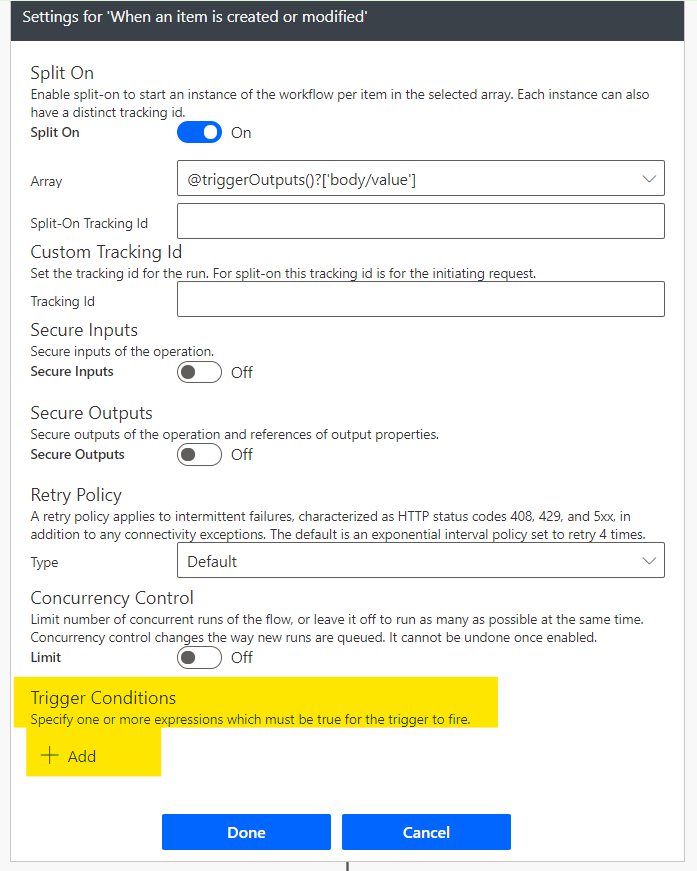 Settings for 'When an item is created or modified'

Split On
Enable split-on to start an instance of the workflow per item in the selected array. Each instance can also have a distinct tracking id.
Split On On

Array @triggerOutputs()?['body/value']

Split-On Tracking Id

Custom Tracking Id
Set the tracking id for the run. For split-on this tracking id is for the initiating request.
Tracking Id

Secure Inputs
Secure inputs of the operation.
Secure Inputs Off

Secure Outputs
Secure outputs of the operation and references of output properties.
Secure Outputs Off

Retry Policy
A retry policy applies to intermittent failures, characterized as HTTP status codes 408, 429, and 5xx, in addition to any connectivity exceptions. The default is an exponential interval policy set to retry 4 times.
Type Default

Concurrency Control
Limit number of concurrent runs of the flow, or leave it off to run as many as possible at the same time. Concurrency control changes the way new runs are queued. It cannot be undone once enabled.
Limit Off

Trigger Conditions
Specify one or more expressions which must be true for the trigger to fire.
+ Add

Done Cancel